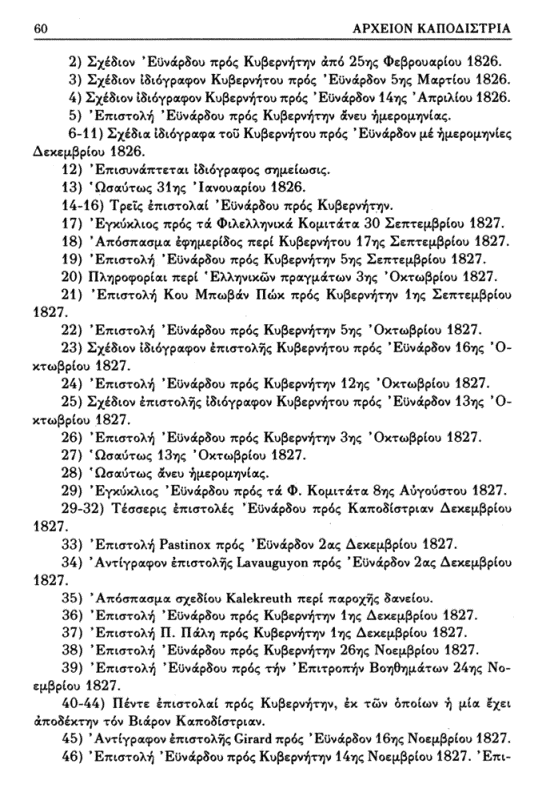 60 ΑΡΧΕΙΟΝ ΚΑΠΟΔΙΣΤΡΙΑ

2) Σχέδιον Ἐϋνάρδου πρός Κυβερνήτην ἀπό 25ης Φεβρουαρίου 1826.

3) Σχέδιον ἰδιόγραφον Κυβερνήτου πρός Ἐϋνάρδον 5ης Μαρτίου 1826.

4) Σχέδιον ἰδιόγραφον Κυβερνήτου πρός Ἐϋνάρδον 14ης Ἀπριλίου 1826.

5) Ἐπιστολή Ἐϋνάρδου πρός Κυβερνήτην ἄνευ ἡμερομηνίας.

6-11) Σχέδια ἰδιόγραφα τοῦ Κυβερνήτου πρός Ἐϋνάρδον μέ ἡμερομηνίες Δεκεμβρίου 1826.

12) Ἐπισυνάπτεται ἰδιόγραφος σημείωσις.

13) Ὡσαύτως 31ης Ἰανουαρίου 1826.

14-16) Τρεῖς ἐπιστολαί Ἐϋνάρδου πρός Κυβερνήτην.

17) Ἐγκύκλιος πρός τά Φιλελληνικά Κομιτάτα 30 Σεπτεμβρίου 1827.

18) Ἀπόσπασμα ἐφημερίδος περί Κυβερνήτου 17ης Σεπτεμβρίου 1827.

19) Ἐπιστολή Ἐϋνάρδου πρός Κυβερνήτην 5ης Σεπτεμβρίου 1827.

20) Πληροφορίαι περί Ἑλληνικῶν πραγμάτων 3ης Ὀκτωβρίου 1827.

21) Ἐπιστολή Κου Μπωβάν Πώκ πρός Κυβερνήτην 1ης Σεπτεμβρίου 1827.

22) Ἐπιστολή Ἐϋνάρδου πρός Κυβερνήτην 5ης Ὀκτωβρίου 1827.

23) Σχέδιον ἰδιόγραφον ἐπιστολῆς Κυβερνήτου πρός Ἐϋνάρδον 16ης Ὀκτωβρίου 1827.

24) Ἐπιστολή Ἐϋνάρδου πρός Κυβερνήτην 12ης Ὀκτωβρίου 1827.

25) Σχέδιον ἐπιστολῆς ἰδιόγραφον Κυβερνήτου πρός Ἐϋνάρδον 13ης Ὀκτωβρίου 1827.

26) Ἐπιστολή Ἐϋνάρδου πρός Κυβερνήτην 3ης Ὀκτωβρίου 1827.

27) Ὡσαύτως 13ης Ὀκτωβρίου 1827.

28) Ὡσαύτως ἄνευ ἡμερομηνίας.

29) Ἐγκύκλιος Ἐϋνάρδου πρός τά Φ. Κομιτάτα 8ης Αὐγούστου 1827.

29-32) Τέσσερις ἐπιστολές Ἐϋνάρδου πρός Καποδίστριαν Δεκεμβρίου 1827.

33) Ἐπιστολή Pastinox πρός Ἐϋνάρδον 2ας Δεκεμβρίου 1827.

34) Ἀντίγραφον ἐπιστολῆς Lavauguyon πρός Ἐϋνάρδον 2ας Δεκεμβρίου 1827.

35) Ἀπόσπασμα σχεδίου Kalekreuth περί παροχῆς δανείου.

36) Ἐπιστολή Ἐϋνάρδου πρός Κυβερνήτην 1ης Δεκεμβρίου 1827.

37) Ἐπιστολή Π. Πάλη πρός Κυβερνήτην 1ης Δεκεμβρίου 1827.

38) Ἐπιστολή Ἐϋνάρδου πρός Κυβερνήτην 26ης Νοεμβρίου 1827.

39) Ἐπιστολή Ἐϋνάρδου πρός τήν Ἐπιτροπήν Βοηθημάτων 24ης Νοεμβρίου 1827.

40-44) Πέντε ἐπιστολαί πρός Κυβερνήτην, ἐκ τῶν ὁποίων ἡ μία ἔχει ἀποδέκτην τόν Βιάρον Καποδίστριαν.

45) Ἀντίγραφον ἐπιστολῆς Girard πρός Ἐϋνάρδον 16ης Νοεμβρίου 1827.

46) Ἐπιστολή Ἐϋνάρδου πρός Κυβερνήτην 14ης Νοεμβρίου 1827. Ἐπι-